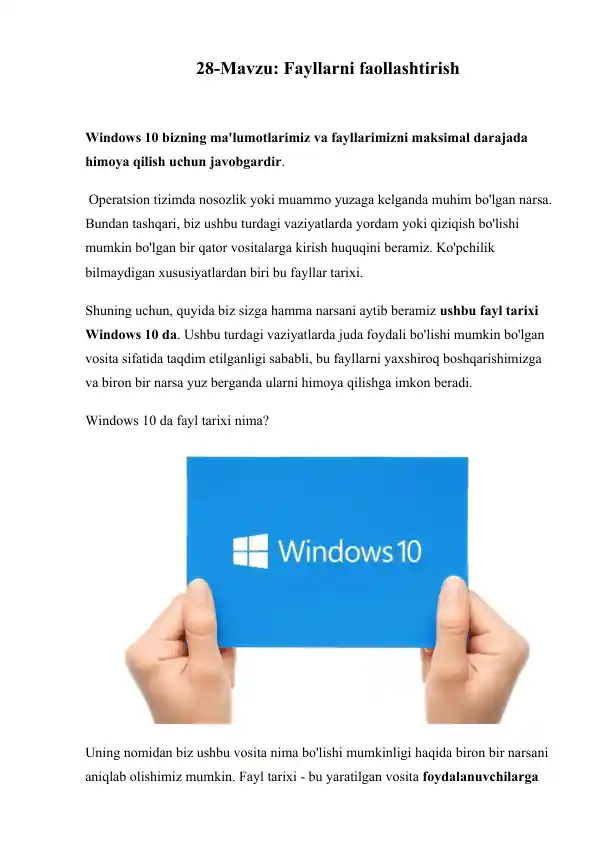 28-Mavzu: Fayllarni faollashtirish

Windows 10 bizning ma'lumotlarimiz va fayllarimizni maksimal darajada himoya qilish uchun javobgardir.

Operatsion tizimda nosozlik yoki muammo yuzaga kelganda muhim bo'lgan narsa. Bundan tashqari, biz ushbu turdagi vaziyatlarda yordam yoki qiziqish bo'lishi mumkin bo'lgan bir qator vositalarga kirish huquqini beramiz. Ko'pchilik bilmaydigan xususiyatlardan biri bu fayllar tarixi.

Shuning uchun, quyida biz sizga hamma narsani aytib beramiz ushbu fayl tarixi Windows 10 da. Ushbu turdagi vaziyatlarda juda foydali bo'lishi mumkin bo'lgan vosita sifatida taqdim etilganligi sababli, bu fayllarni yaxshiroq boshqarishimizga va biron bir narsa yuz berganda ularni himoya qilishga imkon beradi.

Windows 10 da fayl tarixi nima?

Windows 10

Uning nomidan biz ushbu vosita nima bo'lishi mumkinligi haqida biron bir narsani aniqlab olishimiz mumkin. Fayl tarixi - bu yaratilgan vosita foydalanuvchilarga